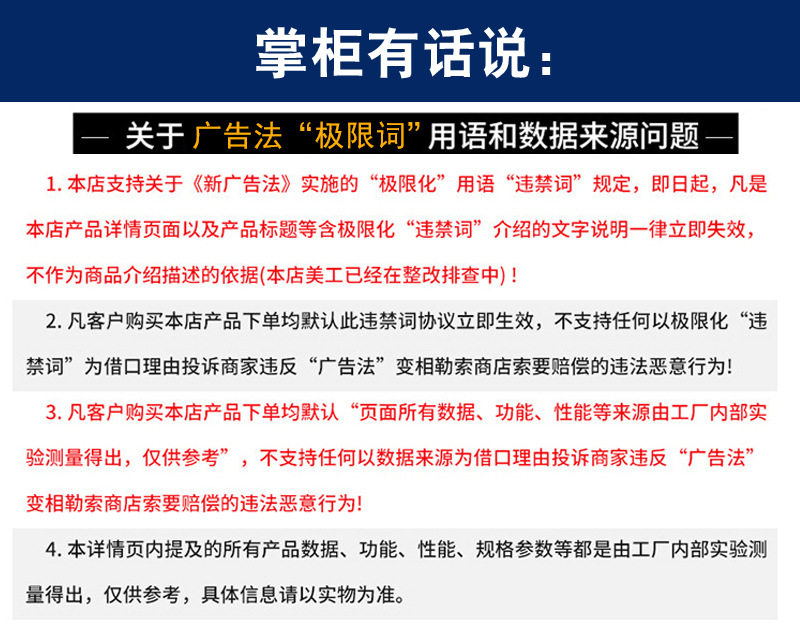 掌柜有话说：

— 关于 广告法“极限词”用语和数据来源问题 —

1. 本店支持关于《新广告法》实施的“极限化”用语“违禁词”规定，即日起，凡是本店产品详情页面以及产品标题等含极限化“违禁词”介绍的文字说明一律立即失效，不作为商品介绍描述的依据(本店美工已经在整改排查中)！

2. 凡客户购买本店产品下单均默认此违禁词协议立即生效，不支持任何以极限化“违禁词”为借口理由投诉商家违反“广告法”变相勒索商店索要赔偿的违法恶意行为!

3. 凡客户购买本店产品下单均默认“页面所有数据、功能、性能等来源由工厂内部实验测量得出，仅供参考”，不支持任何以数据来源为借口理由投诉商家违反“广告法”变相勒索商店索要赔偿的违法恶意行为!

4. 本详情页内提及的所有产品数据、功能、性能、规格参数等都是由工厂内部实验测量得出，仅供参考，具体信息请以实物为准。